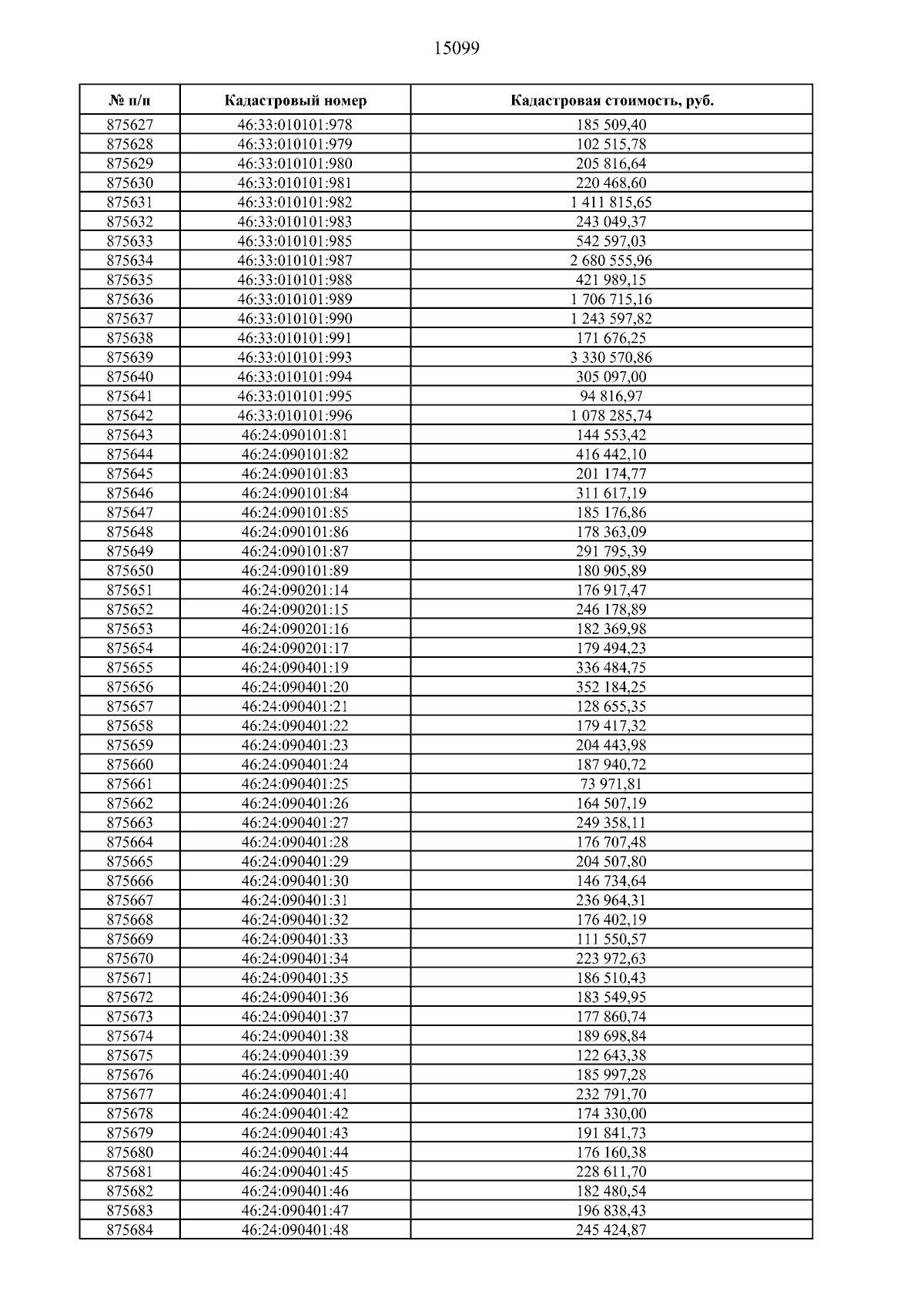 15099

| № п/п | Кадастровый номер | Кадастровая стоимость, руб. |
|---|---|---|
| 875627 | 46:33:010101:978 | 185 509,40 |
| 875628 | 46:33:010101:979 | 102 515,78 |
| 875629 | 46:33:010101:980 | 205 816,64 |
| 875630 | 46:33:010101:981 | 220 468,60 |
| 875631 | 46:33:010101:982 | 1 411 815,65 |
| 875632 | 46:33:010101:983 | 243 049,37 |
| 875633 | 46:33:010101:985 | 542 597,03 |
| 875634 | 46:33:010101:987 | 2 680 555,96 |
| 875635 | 46:33:010101:988 | 421 989,15 |
| 875636 | 46:33:010101:989 | 1 706 715,16 |
| 875637 | 46:33:010101:990 | 1 243 597,82 |
| 875638 | 46:33:010101:991 | 171 676,25 |
| 875639 | 46:33:010101:993 | 3 330 570,86 |
| 875640 | 46:33:010101:994 | 305 097,00 |
| 875641 | 46:33:010101:995 | 94 816,97 |
| 875642 | 46:33:010101:996 | 1 078 285,74 |
| 875643 | 46:24:090101:81 | 144 553,42 |
| 875644 | 46:24:090101:82 | 416 442,10 |
| 875645 | 46:24:090101:83 | 201 174,77 |
| 875646 | 46:24:090101:84 | 311 617,19 |
| 875647 | 46:24:090101:85 | 185 176,86 |
| 875648 | 46:24:090101:86 | 178 363,09 |
| 875649 | 46:24:090101:87 | 291 795,39 |
| 875650 | 46:24:090101:89 | 180 905,89 |
| 875651 | 46:24:090201:14 | 176 917,47 |
| 875652 | 46:24:090201:15 | 246 178,89 |
| 875653 | 46:24:090201:16 | 182 369,98 |
| 875654 | 46:24:090201:17 | 179 494,23 |
| 875655 | 46:24:090401:19 | 336 484,75 |
| 875656 | 46:24:090401:20 | 352 184,25 |
| 875657 | 46:24:090401:21 | 128 655,35 |
| 875658 | 46:24:090401:22 | 179 417,32 |
| 875659 | 46:24:090401:23 | 204 443,98 |
| 875660 | 46:24:090401:24 | 187 940,72 |
| 875661 | 46:24:090401:25 | 73 971,81 |
| 875662 | 46:24:090401:26 | 164 507,19 |
| 875663 | 46:24:090401:27 | 249 358,11 |
| 875664 | 46:24:090401:28 | 176 707,48 |
| 875665 | 46:24:090401:29 | 204 507,80 |
| 875666 | 46:24:090401:30 | 146 734,64 |
| 875667 | 46:24:090401:31 | 236 964,31 |
| 875668 | 46:24:090401:32 | 176 402,19 |
| 875669 | 46:24:090401:33 | 111 550,57 |
| 875670 | 46:24:090401:34 | 223 972,63 |
| 875671 | 46:24:090401:35 | 186 510,43 |
| 875672 | 46:24:090401:36 | 183 549,95 |
| 875673 | 46:24:090401:37 | 177 860,74 |
| 875674 | 46:24:090401:38 | 189 698,84 |
| 875675 | 46:24:090401:39 | 122 643,38 |
| 875676 | 46:24:090401:40 | 185 997,28 |
| 875677 | 46:24:090401:41 | 232 791,70 |
| 875678 | 46:24:090401:42 | 174 330,00 |
| 875679 | 46:24:090401:43 | 191 841,73 |
| 875680 | 46:24:090401:44 | 176 160,38 |
| 875681 | 46:24:090401:45 | 228 611,70 |
| 875682 | 46:24:090401:46 | 182 480,54 |
| 875683 | 46:24:090401:47 | 196 838,43 |
| 875684 | 46:24:090401:48 | 245 424,87 |